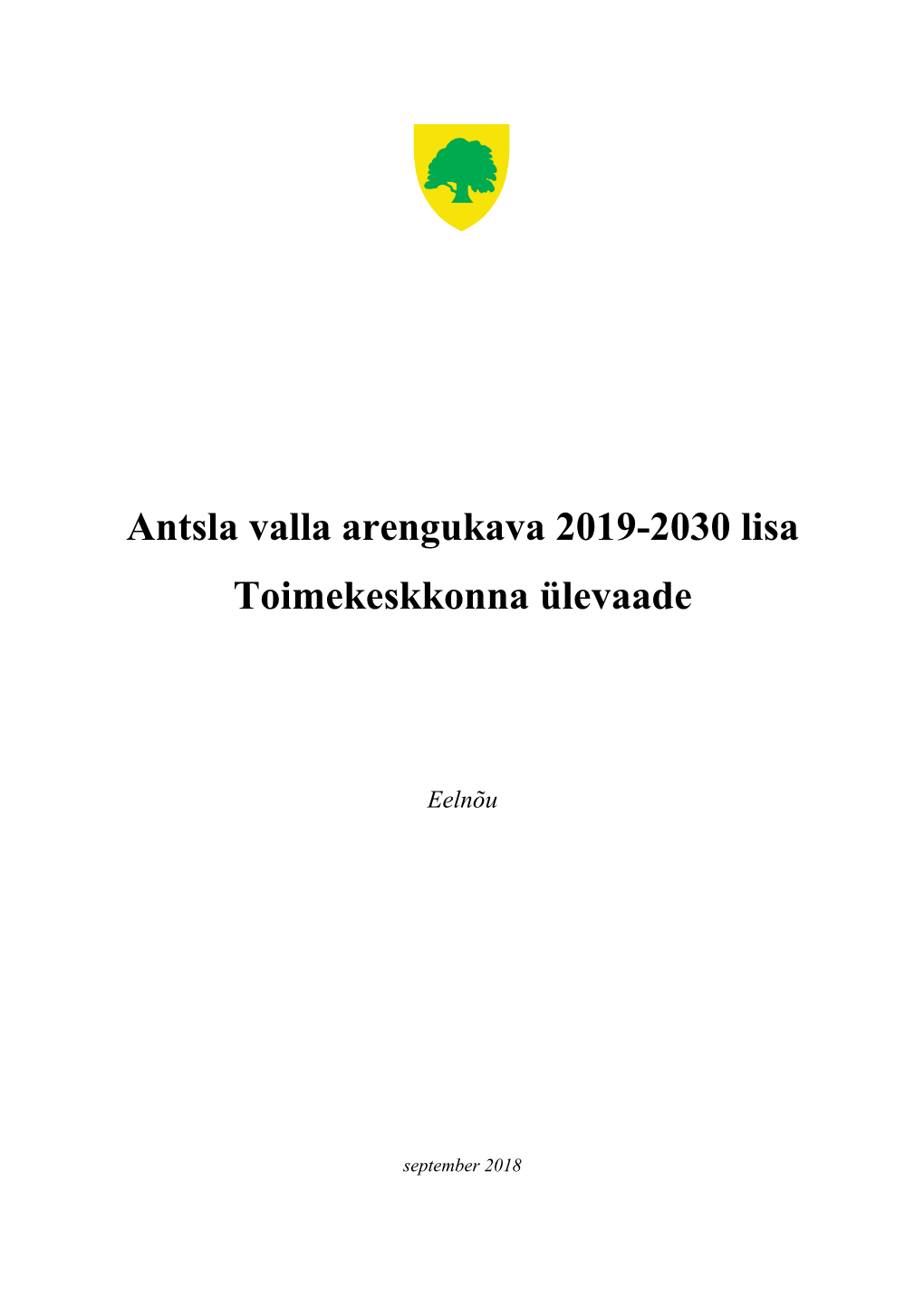 Antsla valla arengukava 2019-2030 lisa

Toimekeskkonna ülevaade

Eelnõu

september 2018